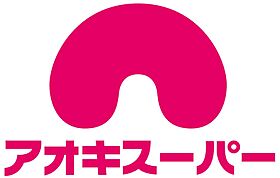 アオキスーパー